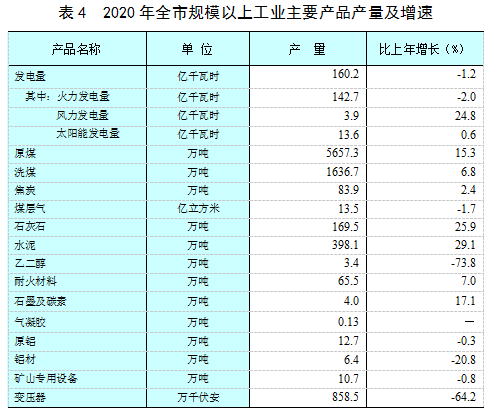 表 4　2020 年全市规模以上工业主要产品产量及增速

| 产品名称 | 单 位 | 产 量 | 比上年增长（%） |
|---|---|---|---|
| 发电量 | 亿千瓦时 | 160.2 | -1.2 |
| 其中：火力发电量 | 亿千瓦时 | 142.7 | -2.0 |
| 风力发电量 | 亿千瓦时 | 3.9 | 24.8 |
| 太阳能发电量 | 亿千瓦时 | 13.6 | 0.6 |
| 原煤 | 万吨 | 5657.3 | 15.3 |
| 洗煤 | 万吨 | 1636.7 | 6.8 |
| 焦炭 | 万吨 | 83.9 | 2.4 |
| 煤层气 | 亿立方米 | 13.5 | -1.7 |
| 石灰石 | 万吨 | 169.5 | 25.9 |
| 水泥 | 万吨 | 398.1 | 29.1 |
| 乙二醇 | 万吨 | 3.4 | -73.8 |
| 耐火材料 | 万吨 | 65.5 | 7.0 |
| 石墨及碳素 | 万吨 | 4.0 | 17.1 |
| 气凝胶 | 万吨 | 0.13 | — |
| 原铝 | 万吨 | 12.7 | -0.3 |
| 铝材 | 万吨 | 6.4 | -20.8 |
| 矿山专用设备 | 万吨 | 10.7 | -0.8 |
| 变压器 | 万千伏安 | 858.5 | -64.2 |